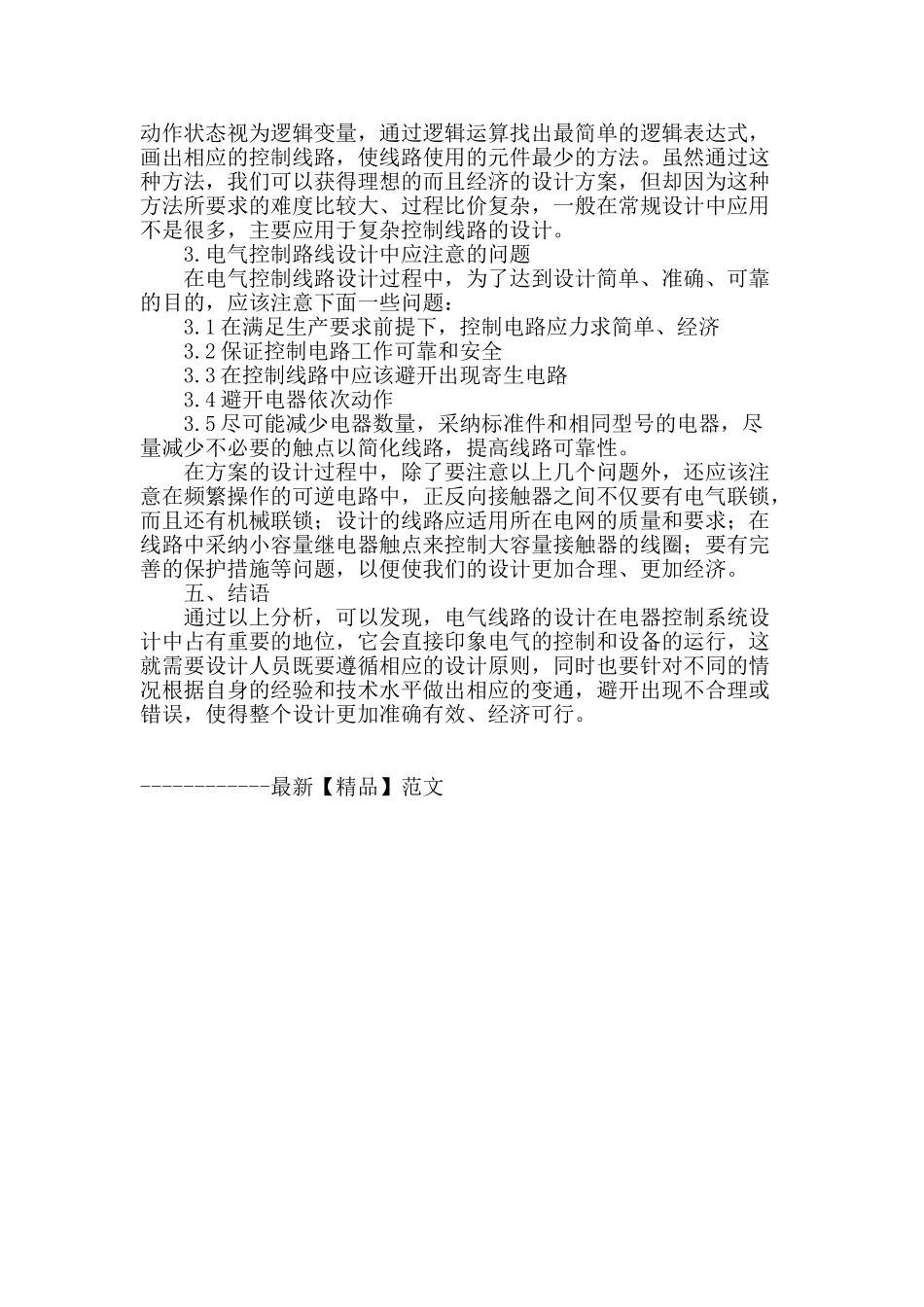 动作状态视为逻辑变量，通过逻辑运算找出最简单的逻辑表达式，画出相应的控制线路，使线路使用的元件最少的方法。虽然通过这种方法，我们可以获得理想的而且经济的设计方案，但却因为这种方法所要求的难度比较大、过程比价复杂，一般在常规设计中应用不是很多，主要应用于复杂控制线路的设计。

3.电气控制路线设计中应注意的问题

在电气控制线路设计过程中，为了达到设计简单、准确、可靠的目的，应该注意下面一些问题：

3.1在满足生产要求前提下，控制电路应力求简单、经济

3.2保证控制电路工作可靠和安全

3.3在控制线路中应该避开出现寄生电路

3.4避开电器依次动作

3.5尽可能减少电器数量，采纳标准件和相同型号的电器，尽量减少不必要的触点以简化线路，提高线路可靠性。

在方案的设计过程中，除了要注意以上几个问题外，还应该注意在频繁操作的可逆电路中，正反向接触器之间不仅要有电气联锁，而且还有机械联锁；设计的线路应适用所在电网的质量和要求；在线路中采纳小容量继电器触点来控制大容量接触器的线圈；要有完善的保护措施等问题，以便使我们的设计更加合理、更加经济。

五、结语

通过以上分析，可以发现，电气线路的设计在电器控制系统设计中占有重要的地位，它会直接印象电气的控制和设备的运行，这就需要设计人员既要遵循相应的设计原则，同时也要针对不同的情况根据自身的经验和技术水平做出相应的变通，避开出现不合理或错误，使得整个设计更加准确有效、经济可行。

------------最新【精品】范文